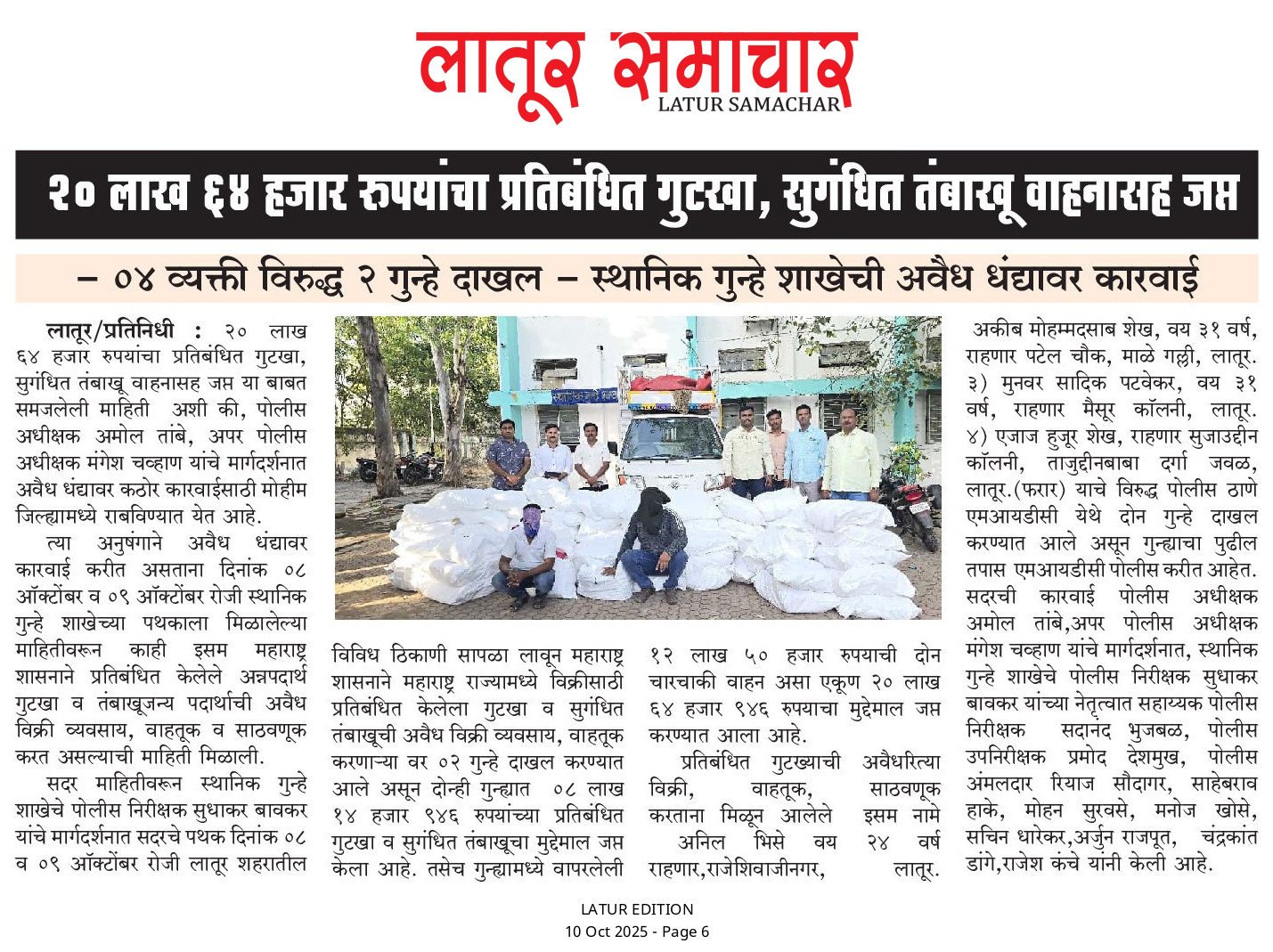 लातूर समाचार
LATUR SAMACHAR

२० लाख ६४ हजार रुपयांचा प्रतिबंधित गुटखा, सुगंधित तंबाखू वाहनासह जप्त

– ०४ व्यक्ती विरुद्ध २ गुन्हे दाखल – स्थानिक गुन्हे शाखेची अवैध धंद्यावर कारवाई

लातूर/प्रतिनिधी : २० लाख ६४ हजार रुपयांचा प्रतिबंधित गुटखा, सुगंधित तंबाखू वाहनासह जप्त या बाबत समजलेली माहिती अशी की, पोलीस अधीक्षक अमोल तांबे, अपर पोलीस अधीक्षक मंगेश चव्हाण यांचे मार्गदर्शनात अवैध धंद्यावर कठोर कारवाईसाठी मोहीम जिल्ह्यामध्ये राबविण्यात येत आहे.

त्या अनुषंगाने अवैध धंद्यावर कारवाई करीत असताना दिनांक ०८ ऑक्टोंबर व ०९ ऑक्टोंबर रोजी स्थानिक गुन्हे शाखेच्या पथकाला मिळालेल्या माहितीवरून काही इसम महाराष्ट्र शासनाने प्रतिबंधित केलेले अन्नपदार्थ गुटखा व तंबाखूजन्य पदार्थाची अवैध विक्री व्यवसाय, वाहतूक व साठवणूक करत असल्याची माहिती मिळाली.

सदर माहितीवरून स्थानिक गुन्हे शाखेचे पोलीस निरीक्षक सुधाकर बावकर यांचे मार्गदर्शनात सदरचे पथक दिनांक ०८ व ०९ ऑक्टोंबर रोजी लातूर शहरातील विविध ठिकाणी सापळा लावून महाराष्ट्र शासनाने महाराष्ट्र राज्यामध्ये विक्रीसाठी प्रतिबंधित केलेला गुटखा व सुगंधित तंबाखूची अवैध विक्री व्यवसाय, वाहतूक करणाऱ्या वर ०२ गुन्हे दाखल करण्यात आले असून दोन्ही गुन्ह्यात ०८ लाख १४ हजार ९४६ रुपयांच्या प्रतिबंधित गुटखा व सुगंधित तंबाखूचा मुद्देमाल जप्त केला आहे. तसेच गुन्ह्यामध्ये वापरलेली १२ लाख ५० हजार रुपयाची दोन चारचाकी वाहन असा एकूण २० लाख ६४ हजार ९४६ रुपयाचा मुद्देमाल जप्त करण्यात आला आहे.

प्रतिबंधित गुटख्याची अवैधरित्या विक्री, वाहतूक, साठवणूक करताना मिळून आलेले इसम नामे अनिल भिसे वय २४ वर्ष राहणार,राजेशिवाजीनगर, लातूर. अकीब मोहम्मदसाब शेख, वय ३१ वर्ष, राहणार पटेल चौक, माळे गल्ली, लातूर. ३) मुनवर सादिक पटवेकर, वय ३१ वर्ष, राहणार मैसूर कॉलनी, लातूर. ४) एजाज हुजूर शेख, राहणार सुजाउद्दीन कॉलनी, ताजुद्दीनबाबा दर्गा जवळ, लातूर.(फरार) याचे विरुद्ध पोलीस ठाणे एमआयडीसी येथे दोन गुन्हे दाखल करण्यात आले असून गुन्ह्याचा पुढील तपास एमआयडीसी पोलीस करीत आहेत.

सदरची कारवाई पोलीस अधीक्षक अमोल तांबे,अपर पोलीस अधीक्षक मंगेश चव्हाण यांचे मार्गदर्शनात, स्थानिक गुन्हे शाखेचे पोलीस निरीक्षक सुधाकर बावकर यांच्या नेतृत्वात सहाय्यक पोलीस निरीक्षक सदानंद भुजबळ, पोलीस उपनिरीक्षक प्रमोद देशमुख, पोलीस अंमलदार रियाज सौदागर, साहेबराव हाके, मोहन सुरवसे, मनोज खोसे, सचिन धारेकर,अर्जुन राजपूत, चंद्रकांत डांगे,राजेश कंचे यांनी केली आहे.

LATUR EDITION
10 Oct 2025 - Page 6